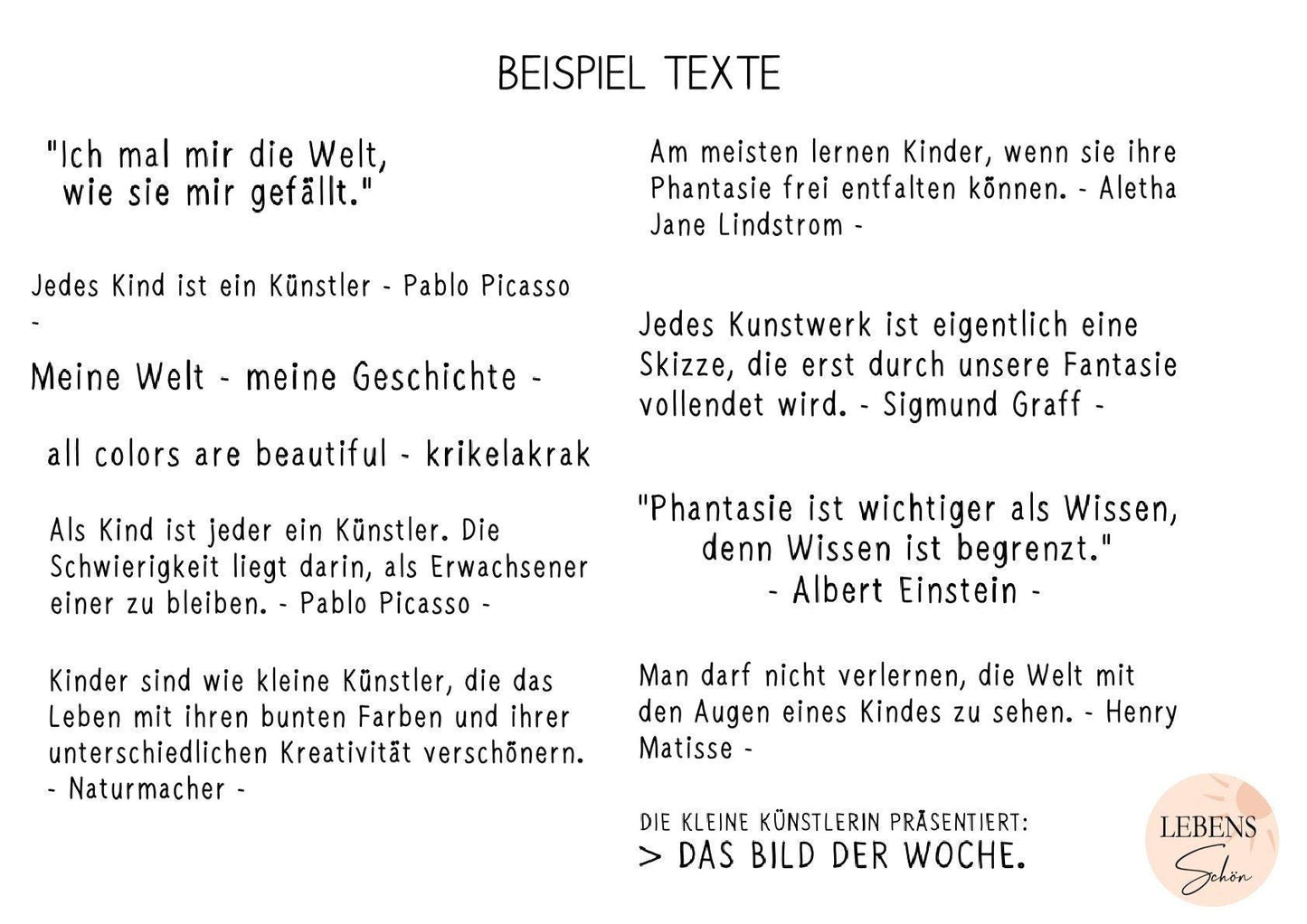 BEISPIEL TEXTE

"Ich mal mir die Welt, wie sie mir gefällt."

Jedes Kind ist ein Künstler - Pablo Picasso -

Meine Welt - meine Geschichte -

all colors are beautiful - krikelakrak

Als Kind ist jeder ein Künstler. Die Schwierigkeit liegt darin, als Erwachsener einer zu bleiben. - Pablo Picasso -

Kinder sind wie kleine Künstler, die das Leben mit ihren bunten Farben und ihrer unterschiedlichen Kreativität verschönern. - Naturmacher -

Am meisten lernen Kinder, wenn sie ihre Phantasie frei entfalten können. - Aletha Jane Lindstrom -

Jedes Kunstwerk ist eigentlich eine Skizze, die erst durch unsere Fantasie vollendet wird. - Sigmund Graff -

"Phantasie ist wichtiger als Wissen, denn Wissen ist begrenzt." - Albert Einstein -

Man darf nicht verlernen, die Welt mit den Augen eines Kindes zu sehen. - Henry Matisse -

DIE KLEINE KÜNSTLERIN PRÄSENTIERT:
> DAS BILD DER WOCHE.

LEBENS Schön